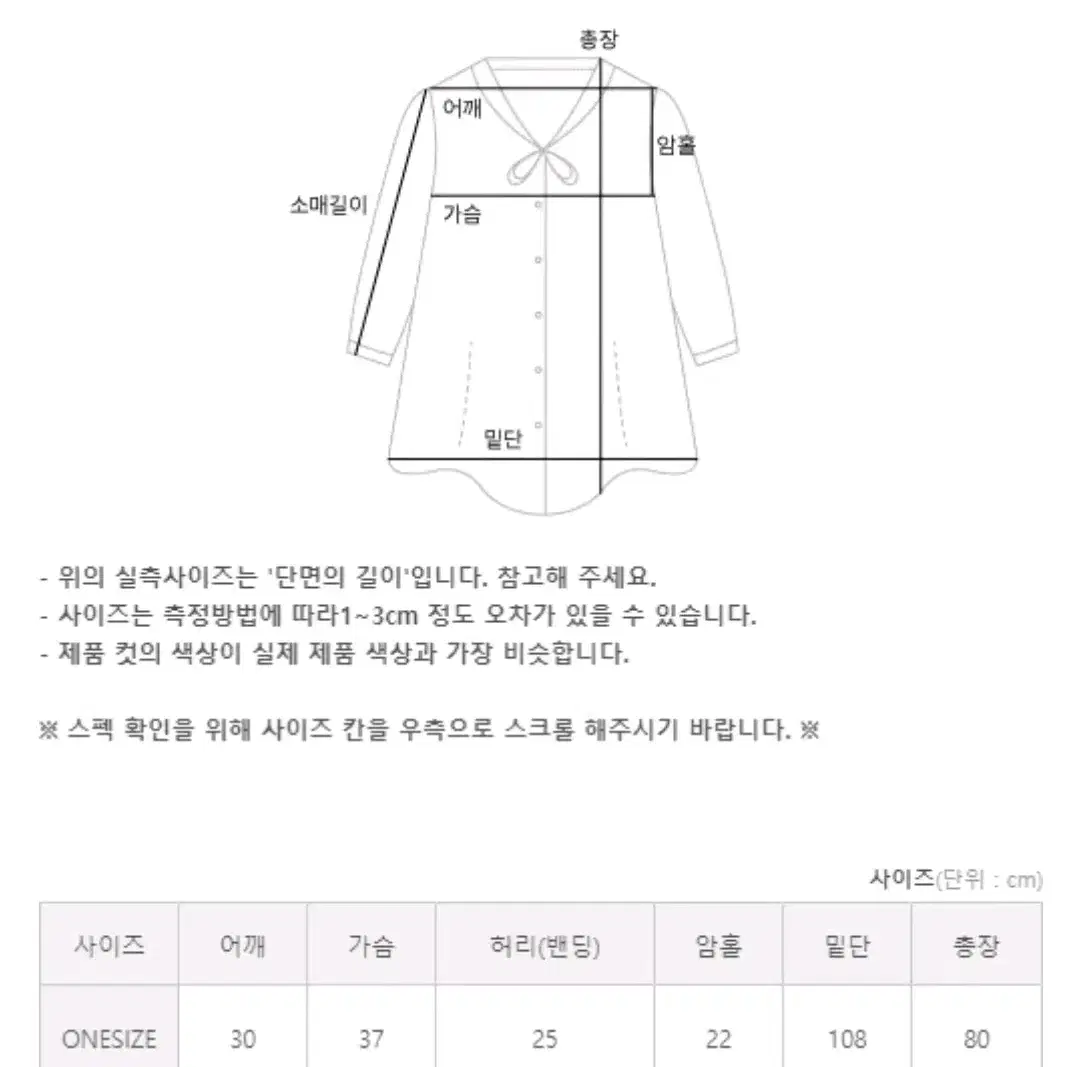 총장

어깨

암홀

소매길이

가슴

밑단

- 위의 실측사이즈는 '단면의 길이'입니다. 참고해 주세요.
- 사이즈는 측정방법에 따라1~3cm 정도 오차가 있을 수 있습니다.
- 제품 컷의 색상이 실제 제품 색상과 가장 비슷합니다.

※ 스펙 확인을 위해 사이즈 칸을 우측으로 스크롤 해주시기 바랍니다. ※

사이즈(단위 : cm)

| 사이즈 | 어깨 | 가슴 | 허리(밴딩) | 암홀 | 밑단 | 총장 |
|---|---|---|---|---|---|---|
| ONESIZE | 30 | 37 | 25 | 22 | 108 | 80 |